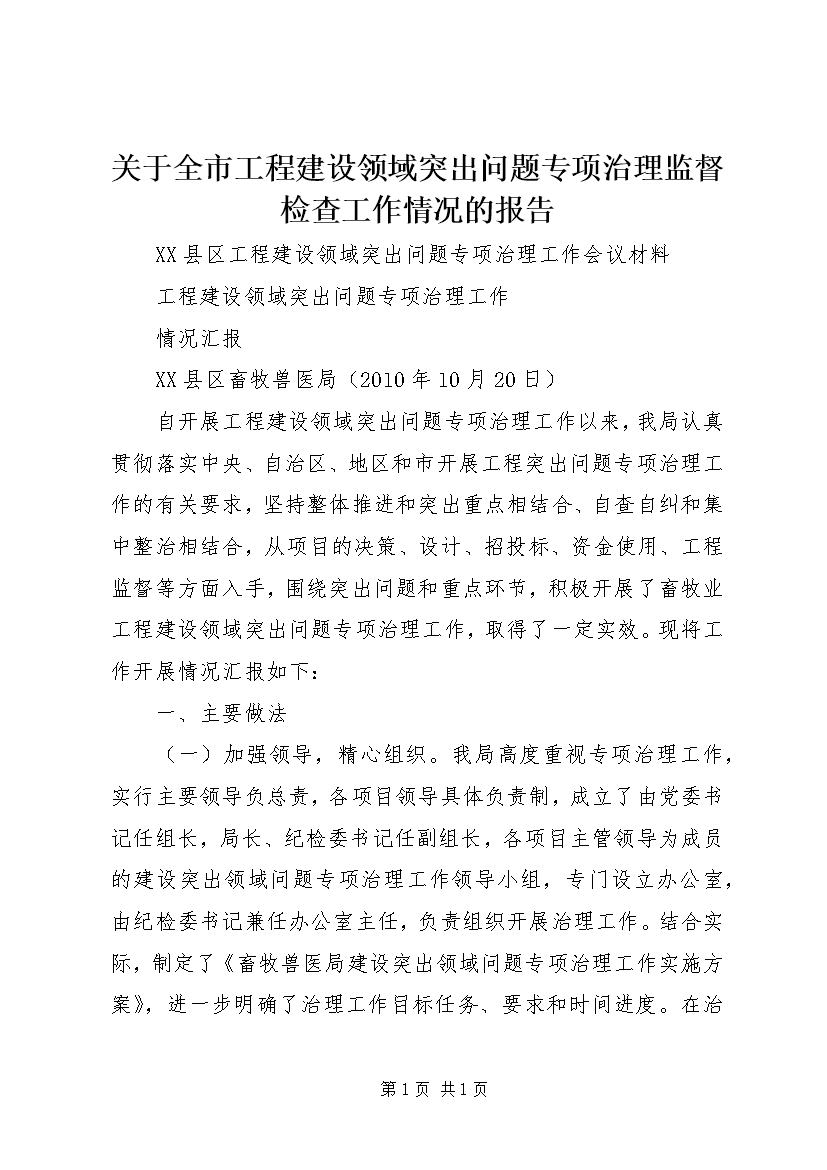 关于全市工程建设领域突出问题专项治理监督检查工作情况的报告

XX县区工程建设领域突出问题专项治理工作会议材料

工程建设领域突出问题专项治理工作

情况汇报

XX县区畜牧兽医局（2010年10月20日）

自开展工程建设领域突出问题专项治理工作以来，我局认真贯彻落实中央、自治区、地区和市开展工程突出问题专项治理工作的有关要求，坚持整体推进和突出重点相结合、自查自纠和集中整治相结合，从项目的决策、设计、招投标、资金使用、工程监督等方面入手，围绕突出问题和重点环节，积极开展了畜牧业工程建设领域突出问题专项治理工作，取得了一定实效。现将工作开展情况汇报如下：

一、主要做法

（一）加强领导，精心组织。我局高度重视专项治理工作，实行主要领导负总责，各项目领导具体负责制，成立了由党委书记任组长，局长、纪检委书记任副组长，各项目主管领导为成员的建设突出领域问题专项治理工作领导小组，专门设立办公室，由纪检委书记兼任办公室主任，负责组织开展治理工作。结合实际，制定了《畜牧兽医局建设突出领域问题专项治理工作实施方案》，进一步明确了治理工作目标任务、要求和时间进度。在治

第1页 共1页